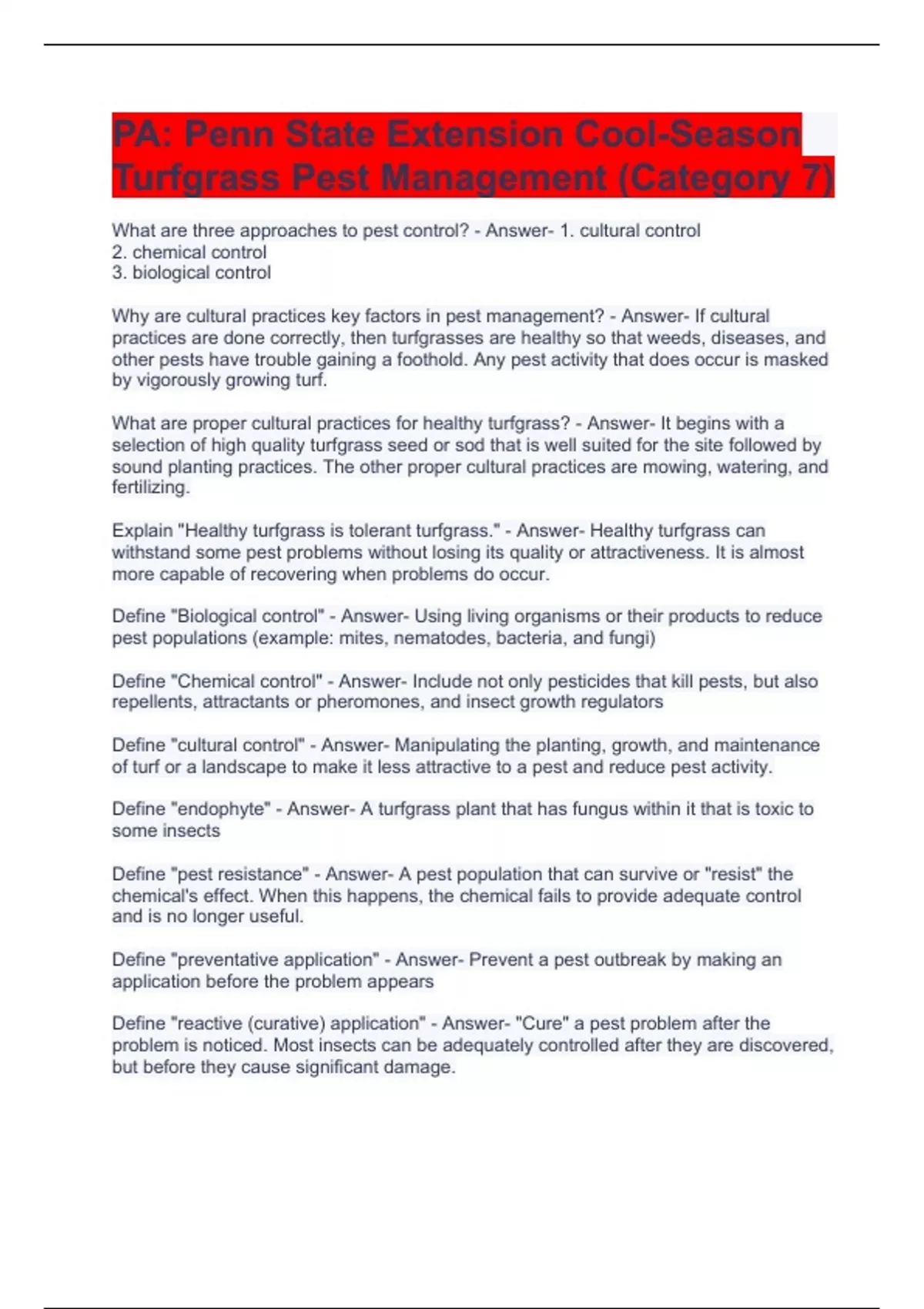 PA: Penn State Extension Cool-Season Turfgrass Pest Management (Category 7)

What are three approaches to pest control? - Answer- 1. cultural control
2. chemical control
3. biological control

Why are cultural practices key factors in pest management? - Answer- If cultural practices are done correctly, then turfgrasses are healthy so that weeds, diseases, and other pests have trouble gaining a foothold. Any pest activity that does occur is masked by vigorously growing turf.

What are proper cultural practices for healthy turfgrass? - Answer- It begins with a selection of high quality turfgrass seed or sod that is well suited for the site followed by sound planting practices. The other proper cultural practices are mowing, watering, and fertilizing.

Explain "Healthy turfgrass is tolerant turfgrass." - Answer- Healthy turfgrass can withstand some pest problems without losing its quality or attractiveness. It is almost more capable of recovering when problems do occur.

Define "Biological control" - Answer- Using living organisms or their products to reduce pest populations (example: mites, nematodes, bacteria, and fungi)

Define "Chemical control" - Answer- Include not only pesticides that kill pests, but also repellents, attractants or pheromones, and insect growth regulators

Define "cultural control" - Answer- Manipulating the planting, growth, and maintenance of turf or a landscape to make it less attractive to a pest and reduce pest activity.

Define "endophyte" - Answer- A turfgrass plant that has fungus within it that is toxic to some insects

Define "pest resistance" - Answer- A pest population that can survive or "resist" the chemical's effect. When this happens, the chemical fails to provide adequate control and is no longer useful.

Define "preventative application" - Answer- Prevent a pest outbreak by making an application before the problem appears

Define "reactive (curative) application" - Answer- "Cure" a pest problem after the problem is noticed. Most insects can be adequately controlled after they are discovered, but before they cause significant damage.